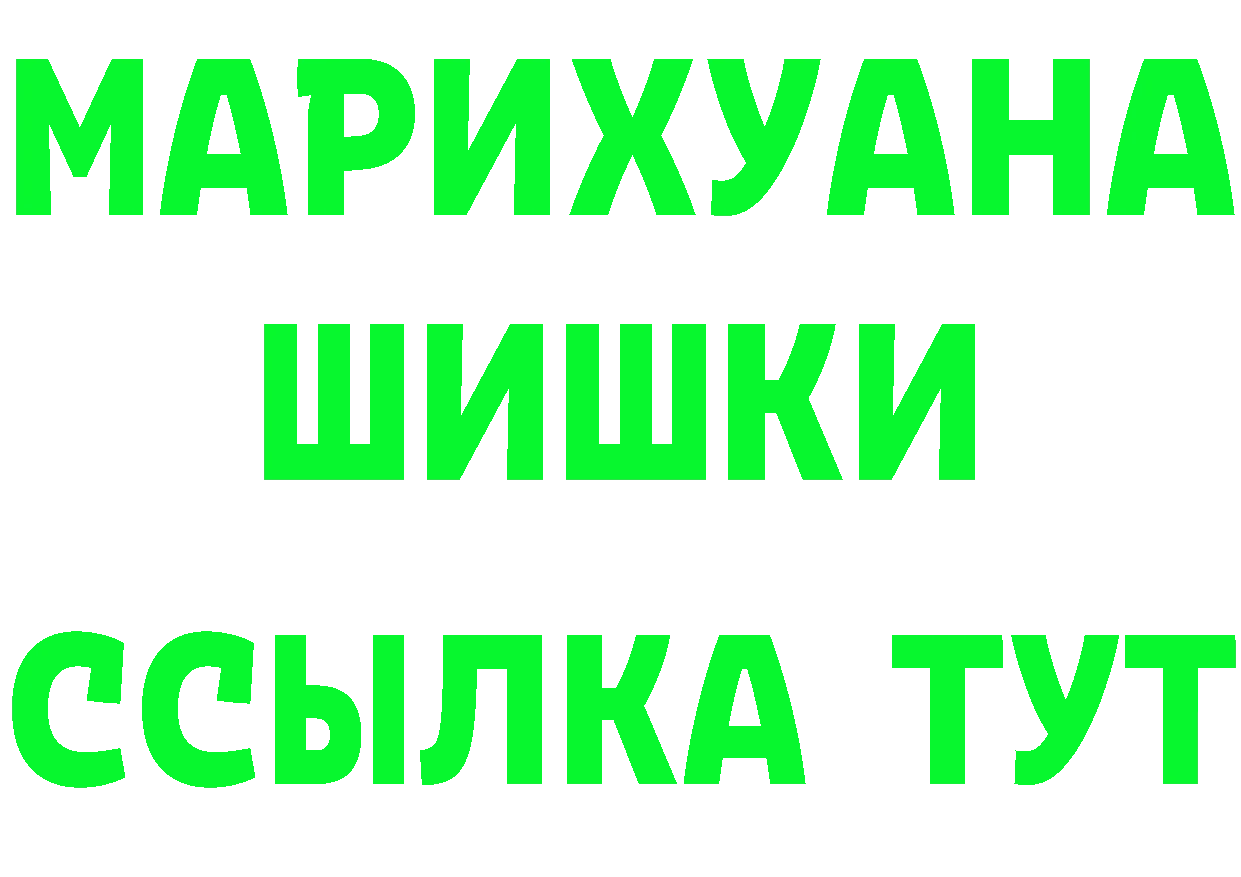 МАРИХУАНА
ШИШКИ
ССЫЛКА ТУТ